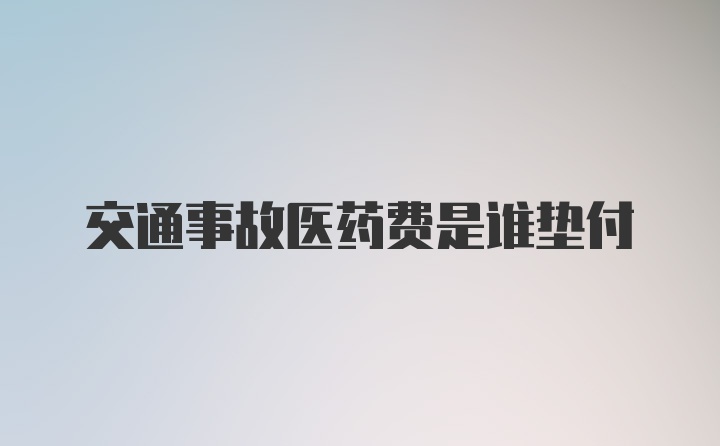 交通事故医药费是谁垫付